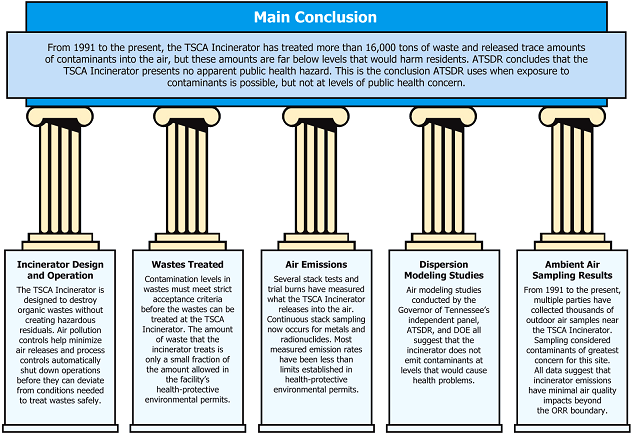 Main Conclusion

From 1991 to the present, the TSCA Incinerator has treated more than 16,000 tons of waste and released trace amounts of contaminants into the air, but these amounts are far below levels that would harm residents. ATSDR concludes that the TSCA Incinerator presents no apparent public health hazard. This is the conclusion ATSDR uses when exposure to contaminants is possible, but not at levels of public health concern.

Incinerator Design and Operation

The TSCA Incinerator is designed to destroy organic wastes without creating hazardous residuals. Air pollution controls help minimize air releases and process controls automatically shut down operations before they can deviate from conditions needed to treat wastes safely.

Wastes Treated

Contamination levels in wastes must meet strict acceptance criteria before the wastes can be treated at the TSCA Incinerator. The amount of waste that the incinerator treats is only a small fraction of the amount allowed in the facility's health-protective environmental permits.

Air Emissions

Several stack tests and trial burns have measured what the TSCA Incinerator releases into the air. Continuous stack sampling now occurs for metals and radionuclides. Most measured emission rates have been less than limits established in health-protective environmental permits.

Dispersion Modeling Studies

Air modeling studies conducted by the Governor of Tennessee's independent panel, ATSDR, and DOE all suggest that the incinerator does not emit contaminants at levels that would cause health problems.

Ambient Air Sampling Results

From 1991 to the present, multiple parties have collected thousands of outdoor air samples near the TSCA Incinerator. Sampling considered contaminants of greatest concern for this site. All data suggest that incinerator emissions have minimal air quality impacts beyond the ORR boundary.